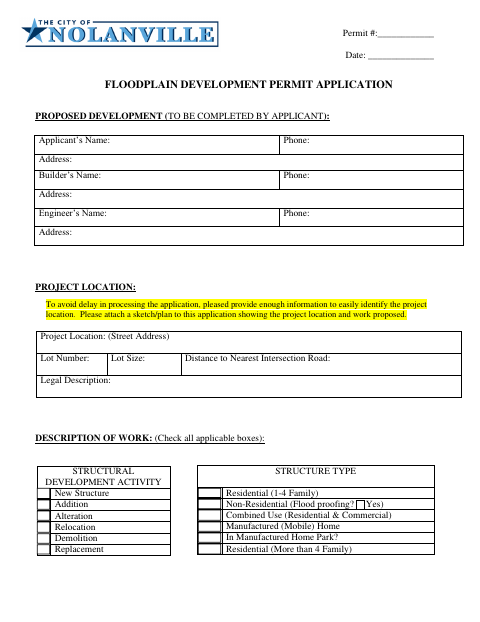 THE CITY OF
NOLANVILLE

Permit #:____

Date: ____

FLOODPLAIN DEVELOPMENT PERMIT APPLICATION

PROPOSED DEVELOPMENT (TO BE COMPLETED BY APPLICANT):

Applicant's Name:
Phone:
Address:
Builder's Name:
Phone:
Address:
Engineer's Name:
Phone:
Address:

PROJECT LOCATION:

To avoid delay in processing the application, pleased provide enough information to easily identify the project location. Please attach a sketch/plan to this application showing the project location and work proposed.

Project Location: (Street Address)
Lot Number:
Lot Size:
Distance to Nearest Intersection Road:
Legal Description:

DESCRIPTION OF WORK: (Check all applicable boxes):

STRUCTURAL DEVELOPMENT ACTIVITY
☐ New Structure
☐ Addition
☐ Alteration
☐ Relocation
☐ Demolition
☐ Replacement

STRUCTURE TYPE
☐ Residential (1-4 Family)
☐ Non-Residential (Flood proofing? ☐ Yes)
☐ Combined Use (Residential & Commercial)
☐ Manufactured (Mobile) Home
☐ In Manufactured Home Park?
☐ Residential (More than 4 Family)